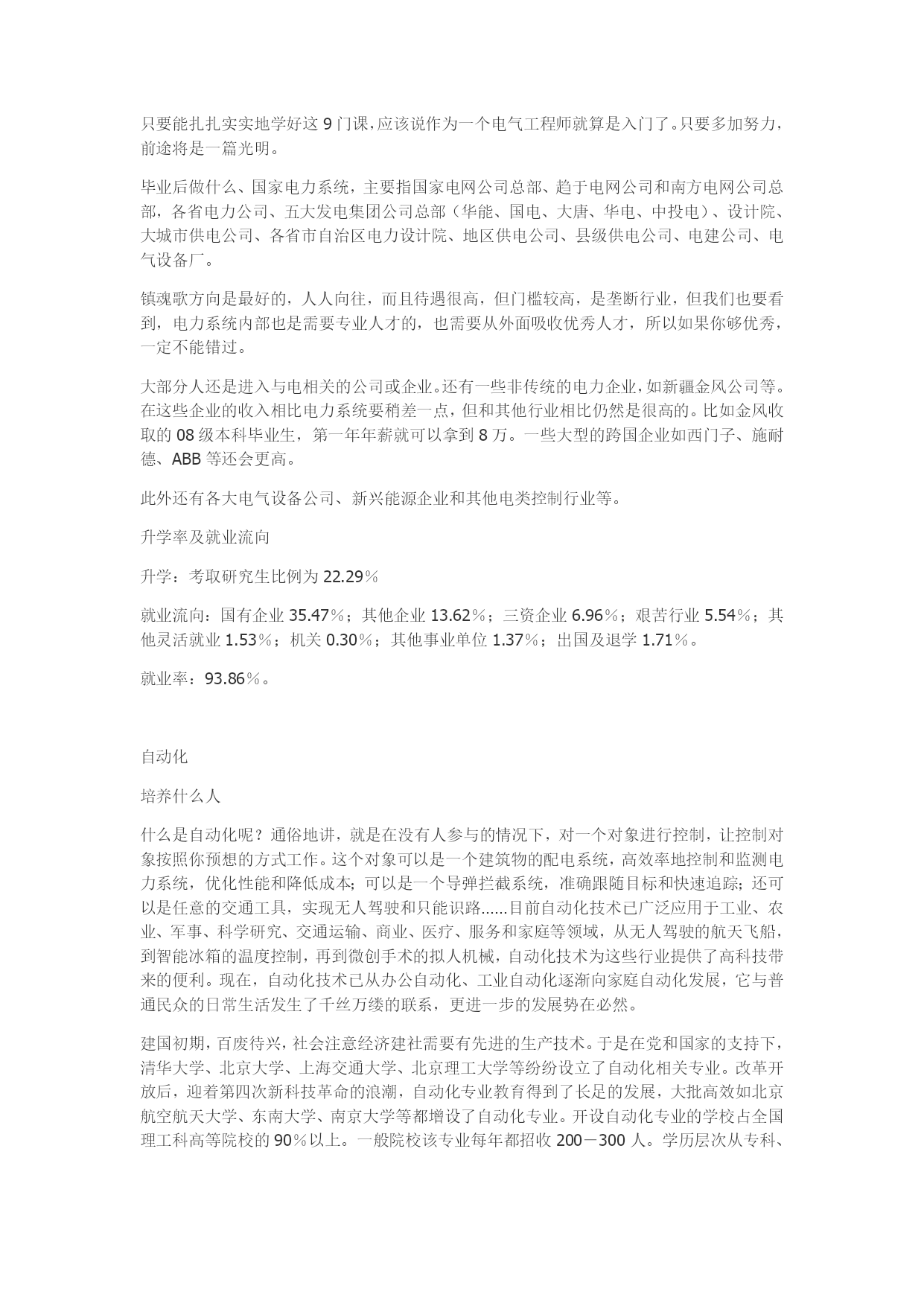 只要能扎扎实实地学好这 9 门课，应该说作为一个电气工程师就算是入门了。只要多加努力，前途将是一篇光明。

毕业后做什么、国家电力系统，主要指国家电网公司总部、趋于电网公司和南方电网公司总部，各省电力公司、五大发电集团公司总部（华能、国电、大唐、华电、中投电）、设计院、大城市供电公司、各省市自治区电力设计院、地区供电公司、县级供电公司、电建公司、电气设备厂。

镇魂歌方向是最好的，人人向往，而且待遇很高，但门槛较高，是垄断行业，但我们也要看到，电力系统内部也是需要专业人才的，也需要从外面吸收优秀人才，所以如果你够优秀，一定不能错过。

大部分人还是进入与电相关的公司或企业。还有一些非传统的电力企业，如新疆金风公司等。在这些企业的收入相比电力系统要稍差一点，但和其他行业相比仍然是很高的。比如金风收取的 08 级本科毕业生，第一年年薪就可以拿到 8 万。一些大型的跨国企业如西门子、施耐德、ABB 等还会更高。

此外还有各大电气设备公司、新兴能源企业和其他电类控制行业等。

升学率及就业流向

升学：考取研究生比例为 22.29％

就业流向：国有企业 35.47％；其他企业 13.62％；三资企业 6.96％；艰苦行业 5.54％；其他灵活就业 1.53％；机关 0.30％；其他事业单位 1.37％；出国及退学 1.71％。

就业率：93.86％。

自动化

培养什么人

什么是自动化呢？通俗地讲，就是在没有人参与的情况下，对一个对象进行控制，让控制对象按照你预想的方式工作。这个对象可以是一个建筑物的配电系统，高效率地控制和监测电力系统，优化性能和降低成本；可以是一个导弹拦截系统，准确跟随目标和快速追踪；还可以是任意的交通工具，实现无人驾驶和只能识路......目前自动化技术已广泛应用于工业、农业、军事、科学研究、交通运输、商业、医疗、服务和家庭等领域，从无人驾驶的航天飞船，到智能冰箱的温度控制，再到微创手术的拟人机械，自动化技术为这些行业提供了高科技带来的便利。现在，自动化技术已从办公自动化、工业自动化逐渐向家庭自动化发展，它与普通民众的日常生活发生了千丝万缕的联系，更进一步的发展势在必然。

建国初期，百废待兴，社会注意经济建社需要有先进的生产技术。于是在党和国家的支持下，清华大学、北京大学、上海交通大学、北京理工大学等纷纷设立了自动化相关专业。改革开放后，迎着第四次新科技革命的浪潮，自动化专业教育得到了长足的发展，大批高效如北京航空航天大学、东南大学、南京大学等都增设了自动化专业。开设自动化专业的学校占全国理工科高等院校的 90％以上。一般院校该专业每年都招收 200－300 人。学历层次从专科、